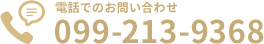 電話でのお問い合わせ
099-213-9368